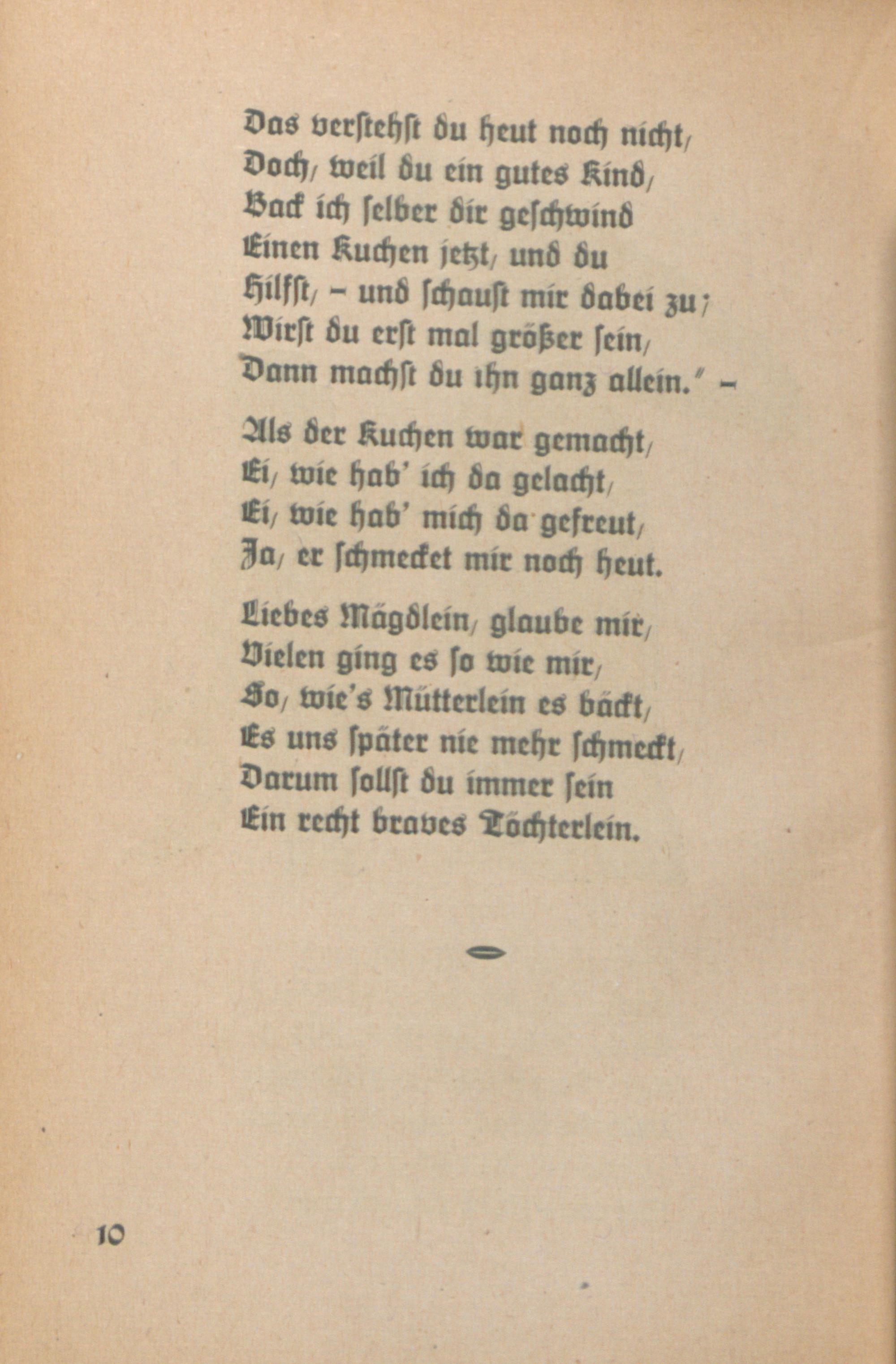 Das verstehst du heut noch nicht,
Doch, weil du ein gutes Kind,
Back ich selber dir geschwind
Einen Kuchen jetzt, und du
Hilfst, – und schaust mir dabei zu;
Wirst du erst mal größer sein,
Dann machst du ihn ganz allein." –

Als der Kuchen war gemacht,
Ei, wie hab' ich da gelacht,
Ei, wie hab' mich da gefreut,
Ja, er schmecket mir noch heut.

Liebes Mägdlein, glaube mir,
Vielen ging es so wie mir,
So, wie's Mütterlein es bäckt,
Es uns später nie mehr schmeckt,
Darum sollst du immer sein
Ein recht braves Töchterlein.

10